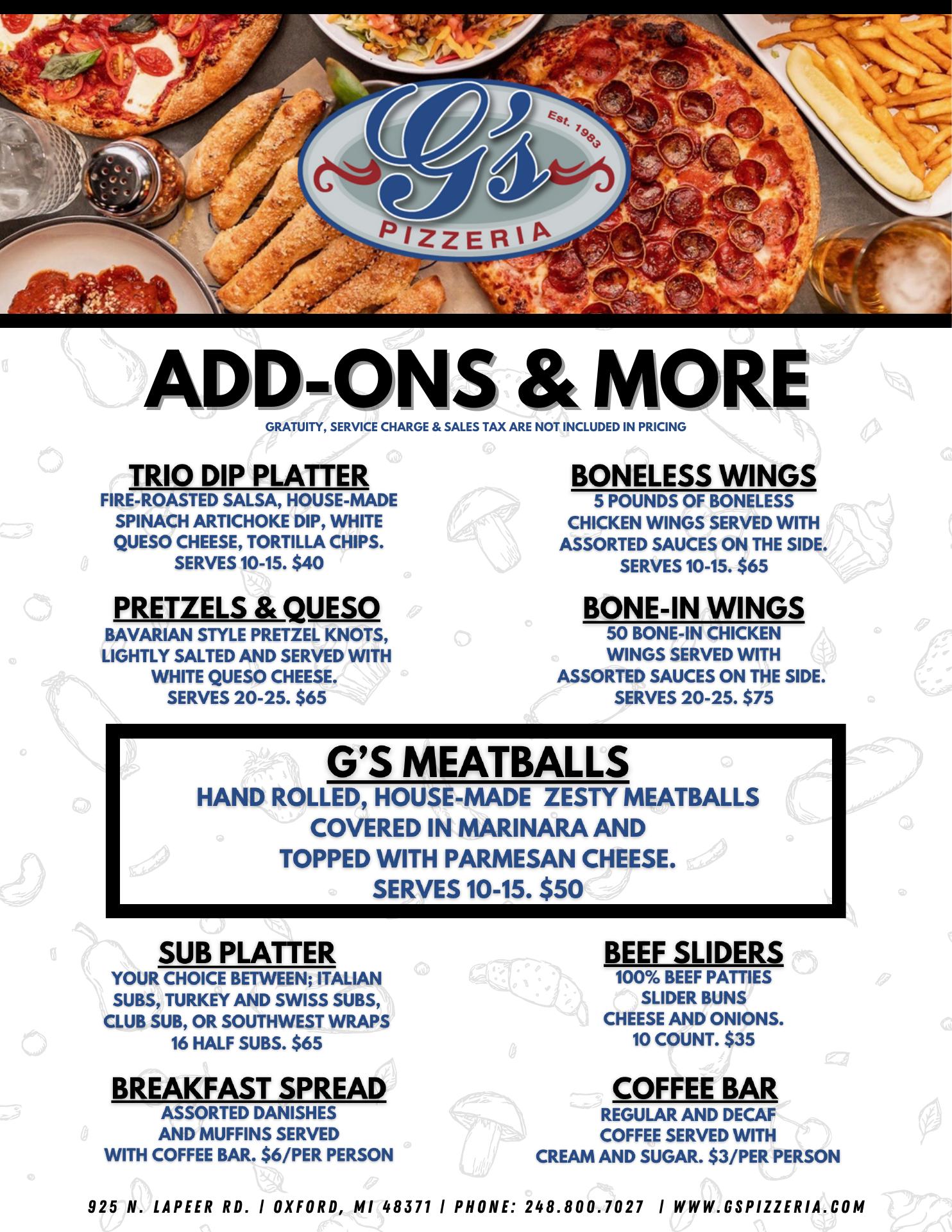 G's
Est. 1983
PIZZERIA

ADD-ONS & MORE

GRATUITY, SERVICE CHARGE & SALES TAX ARE NOT INCLUDED IN PRICING

TRIO DIP PLATTER

FIRE-ROASTED SALSA, HOUSE-MADE SPINACH ARTICHOKE DIP, WHITE QUESO CHEESE, TORTILLA CHIPS. SERVES 10-15. $40

PRETZELS & QUESO

BAVARIAN STYLE PRETZEL KNOTS, LIGHTLY SALTED AND SERVED WITH WHITE QUESO CHEESE. SERVES 20-25. $65

BONELESS WINGS

5 POUNDS OF BONELESS CHICKEN WINGS SERVED WITH ASSORTED SAUCES ON THE SIDE. SERVES 10-15. $65

BONE-IN WINGS

50 BONE-IN CHICKEN WINGS SERVED WITH ASSORTED SAUCES ON THE SIDE. SERVES 20-25. $75

G'S MEATBALLS

HAND ROLLED, HOUSE-MADE ZESTY MEATBALLS COVERED IN MARINARA AND TOPPED WITH PARMESAN CHEESE. SERVES 10-15. $50

SUB PLATTER

YOUR CHOICE BETWEEN; ITALIAN SUBS, TURKEY AND SWISS SUBS, CLUB SUB, OR SOUTHWEST WRAPS 16 HALF SUBS. $65

BREAKFAST SPREAD

ASSORTED DANISHES AND MUFFINS SERVED WITH COFFEE BAR. $6/PER PERSON

BEEF SLIDERS

100% BEEF PATTIES SLIDER BUNS CHEESE AND ONIONS. 10 COUNT. $35

COFFEE BAR

REGULAR AND DECAF COFFEE SERVED WITH CREAM AND SUGAR. $3/PER PERSON

925 N. LAPEER RD. | OXFORD, MI 48371 | PHONE: 248.800.7027 | WWW.GSPIZZERIA.COM